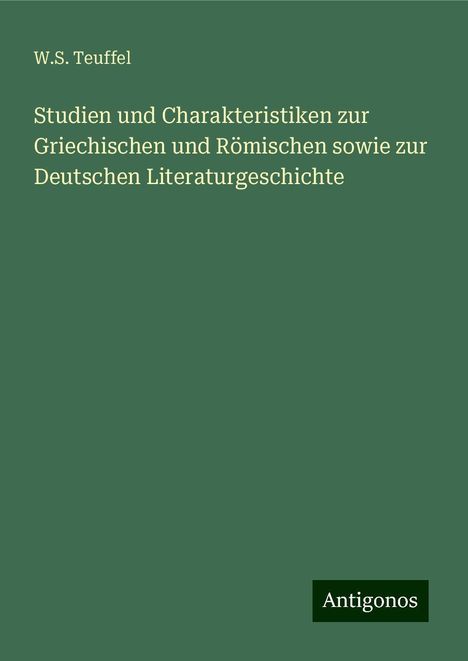 W.S. Teuffel

Studien und Charakteristiken zur Griechischen und Römischen sowie zur Deutschen Literaturgeschichte

Antigonos